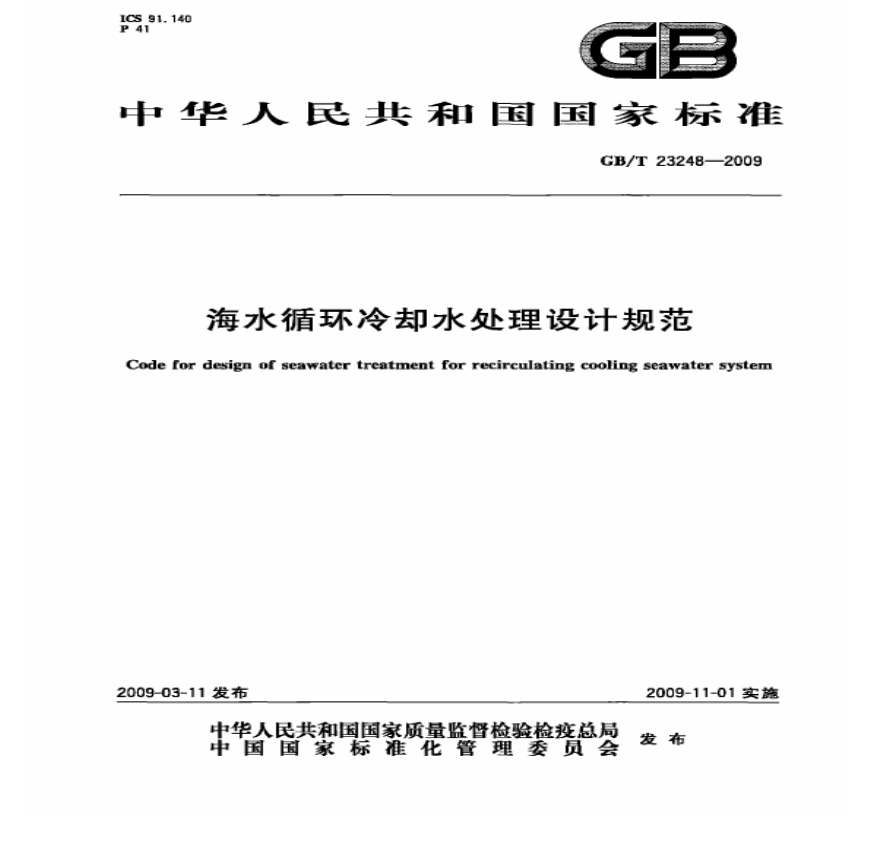 ICS 91.140
P 41

GB

中华人民共和国国家标准

GB/T 23248—2009

海水循环冷却水处理设计规范

Code for design of seawater treatment for recirculating cooling seawater system

2009-03-11 发布

2009-11-01 实施

中华人民共和国国家质量监督检验检疫总局
中国国家标准化管理委员会
发布